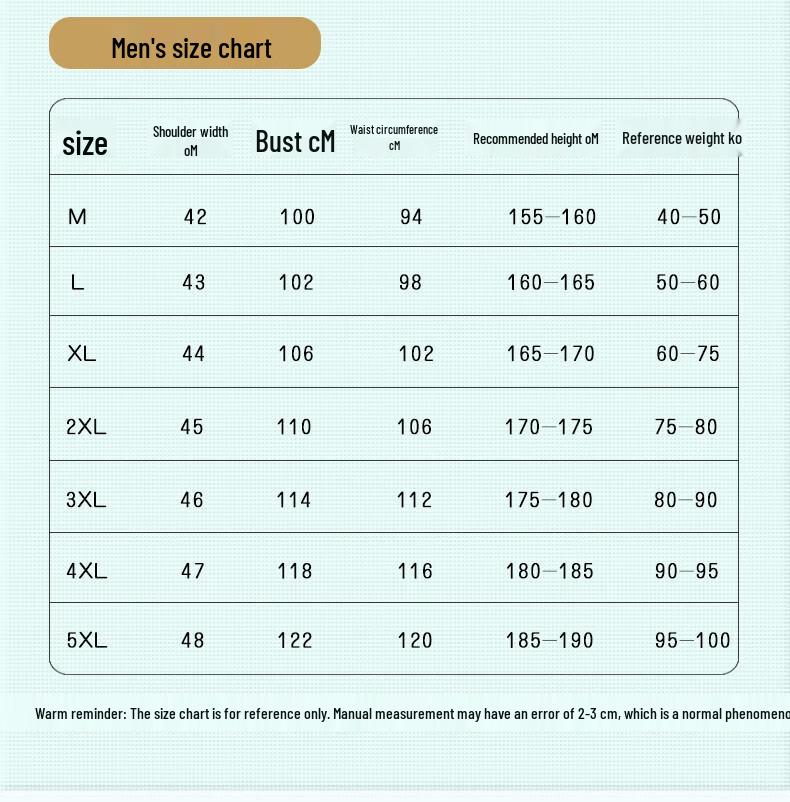 Men's size chart

| size | Shoulder width oM | Bust cM | Waist circumference cM | Recommended height oM | Reference weight ko |
|---|---|---|---|---|---|
| M | 42 | 100 | 94 | 155—160 | 40—50 |
| L | 43 | 102 | 98 | 160—165 | 50—60 |
| XL | 44 | 106 | 102 | 165—170 | 60—75 |
| 2XL | 45 | 110 | 106 | 170—175 | 75—80 |
| 3XL | 46 | 114 | 112 | 175—180 | 80—90 |
| 4XL | 47 | 118 | 116 | 180—185 | 90—95 |
| 5XL | 48 | 122 | 120 | 185—190 | 95—100 |

Warm reminder: The size chart is for reference only. Manual measurement may have an error of 2-3 cm, which is a normal phenomeno